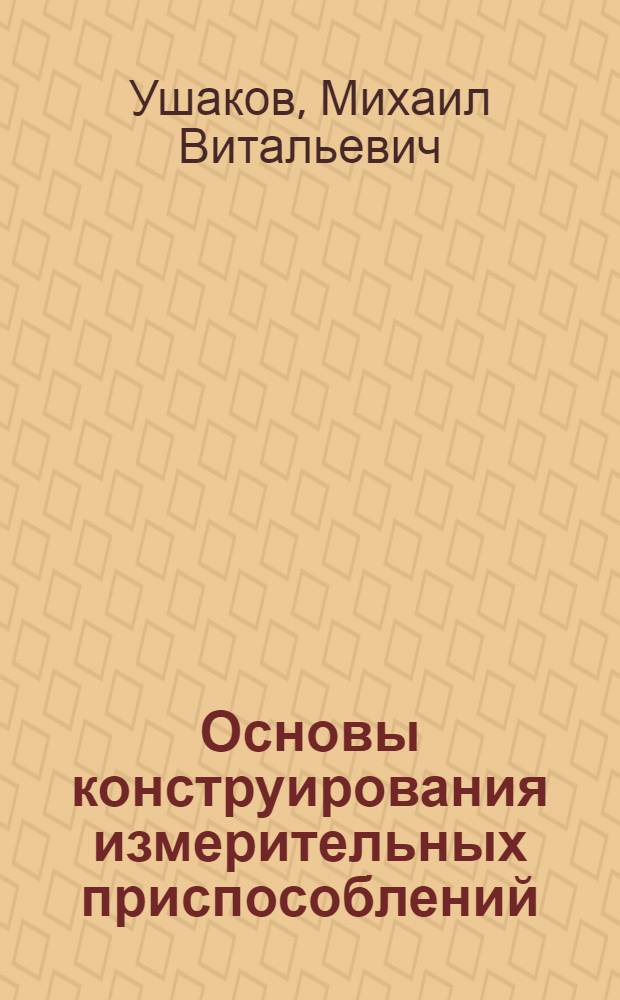 Ушаков, Михаил Витальевич

Основы конструирования измерительных приспособлений